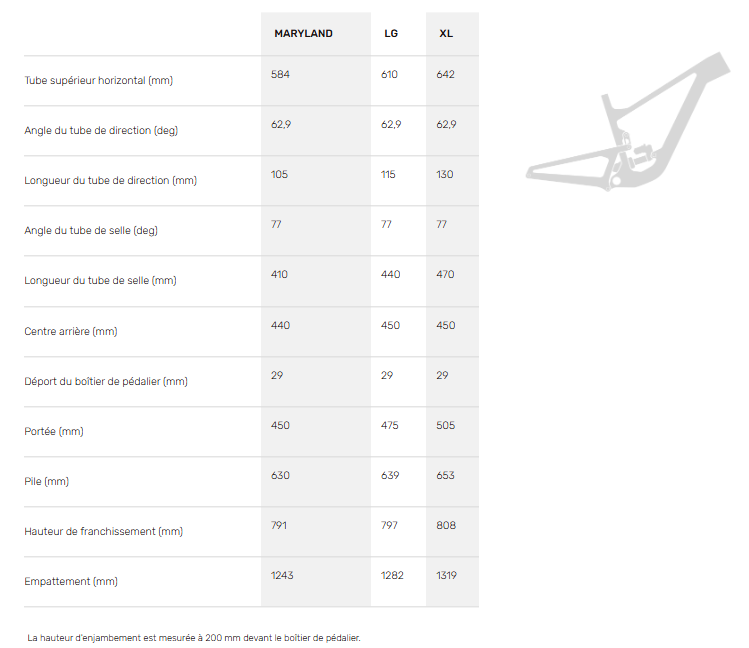 |  | MARYLAND | LG | XL |
|---|---|---|---|
| Tube supérieur horizontal (mm) | 584 | 610 | 642 |
| Angle du tube de direction (deg) | 62,9 | 62,9 | 62,9 |
| Longueur du tube de direction (mm) | 105 | 115 | 130 |
| Angle du tube de selle (deg) | 77 | 77 | 77 |
| Longueur du tube de selle (mm) | 410 | 440 | 470 |
| Centre arrière (mm) | 440 | 450 | 450 |
| Déport du boîtier de pédalier (mm) | 29 | 29 | 29 |
| Portée (mm) | 450 | 475 | 505 |
| Pile (mm) | 630 | 639 | 653 |
| Hauteur de franchissement (mm) | 791 | 797 | 808 |
| Empattement (mm) | 1243 | 1282 | 1319 |

La hauteur d'enjambement est mesurée à 200 mm devant le boîtier de pédalier.